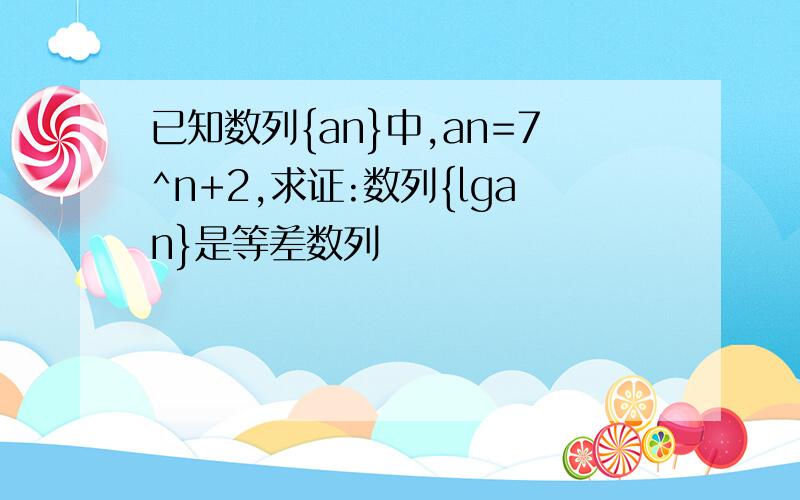 已知数列{an}中,an=7^n+2,求证:数列{lgan}是等差数列